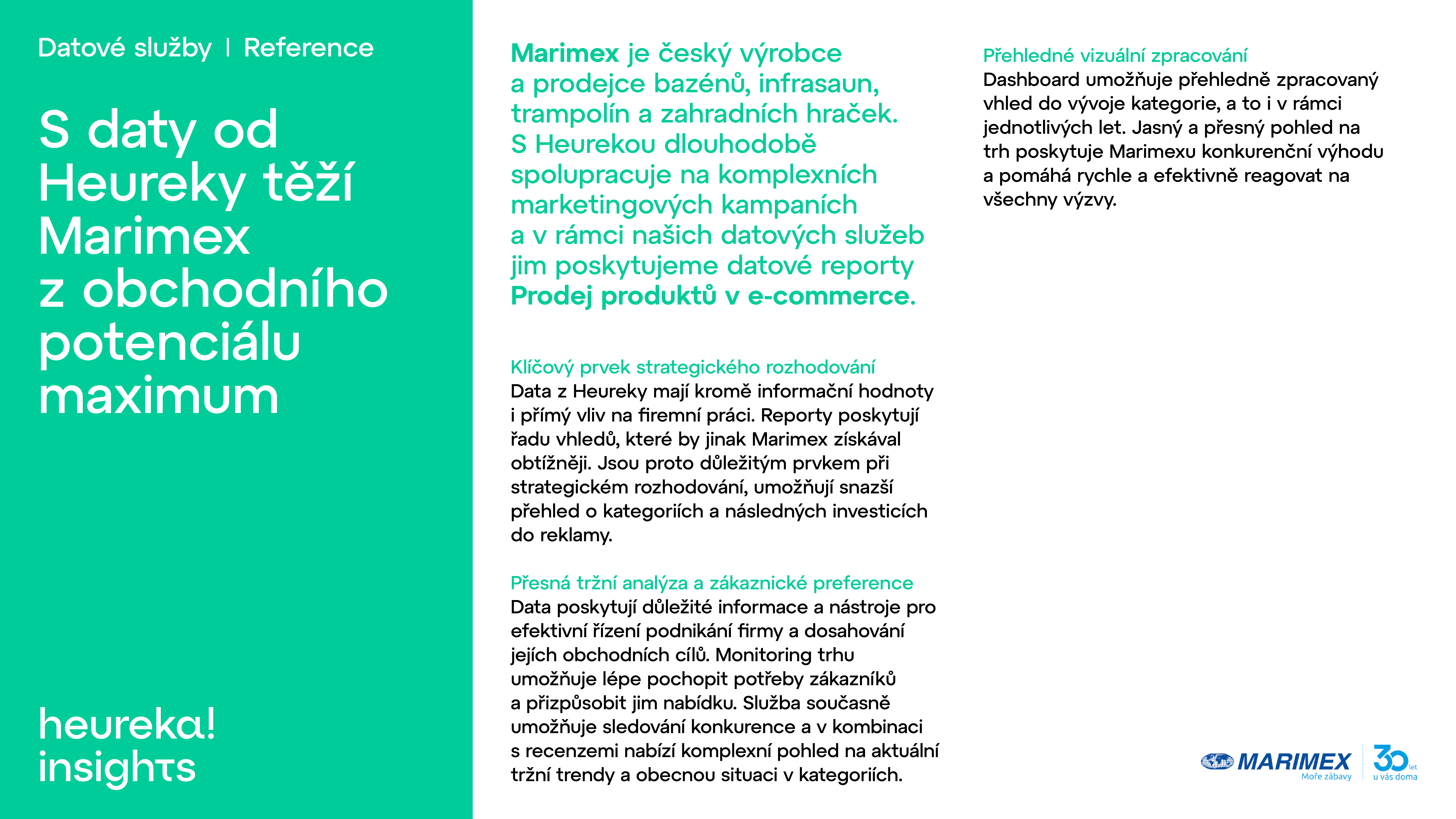 Datové služby | Reference

S daty od Heureky těží Marimex z obchodního potenciálu maximum

heureka! insights

Marimex je český výrobce a prodejce bazénů, infrasaun, trampolín a zahradních hraček. S Heurekou dlouhodobě spolupracuje na komplexních marketingových kampaních a v rámci našich datových služeb jim poskytujeme datové reporty Prodej produktů v e-commerce.

Klíčový prvek strategického rozhodování
Data z Heureky mají kromě informační hodnoty i přímý vliv na firemní práci. Reporty poskytují řadu vhledů, které by jinak Marimex získával obtížněji. Jsou proto důležitým prvkem při strategickém rozhodování, umožňují snazší přehled o kategoriích a následných investicích do reklamy.

Přesná tržní analýza a zákaznické preference
Data poskytují důležité informace a nástroje pro efektivní řízení podnikání firmy a dosahování jejích obchodních cílů. Monitoring trhu umožňuje lépe pochopit potřeby zákazníků a přizpůsobit jim nabídku. Služba současně umožňuje sledování konkurence a v kombinaci s recenzemi nabízí komplexní pohled na aktuální tržní trendy a obecnou situaci v kategoriích.

Přehledné vizuální zpracování
Dashboard umožňuje přehledně zpracovaný vhled do vývoje kategorie, a to i v rámci jednotlivých let. Jasný a přesný pohled na trh poskytuje Marimexu konkurenční výhodu a pomáhá rychle a efektivně reagovat na všechny výzvy.

MARIMEX Moře zábavy
30 let u vás doma